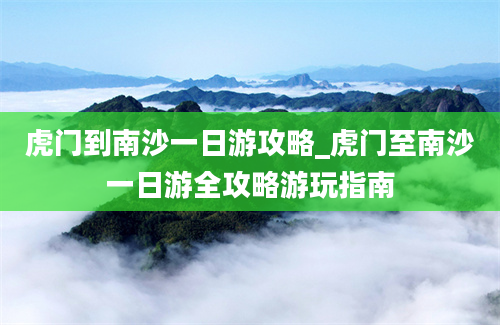 虎门到南沙一日游攻略_虎门至南沙一日游全攻略游玩指南